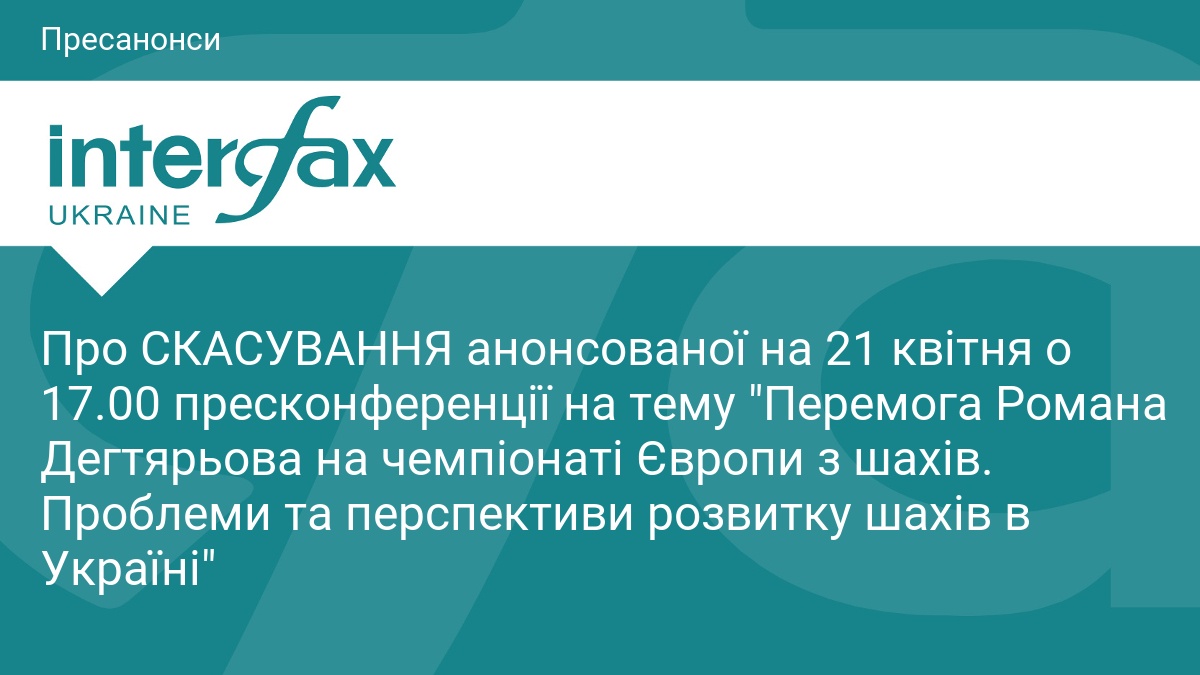 Пресанонси

interfax
UKRAINE

Про СКАСУВАННЯ анонсованої на 21 квітня о 17.00 пресконференції на тему "Перемога Романа Дегтярьова на чемпіонаті Європи з шахів. Проблеми та перспективи розвитку шахів в Україні"